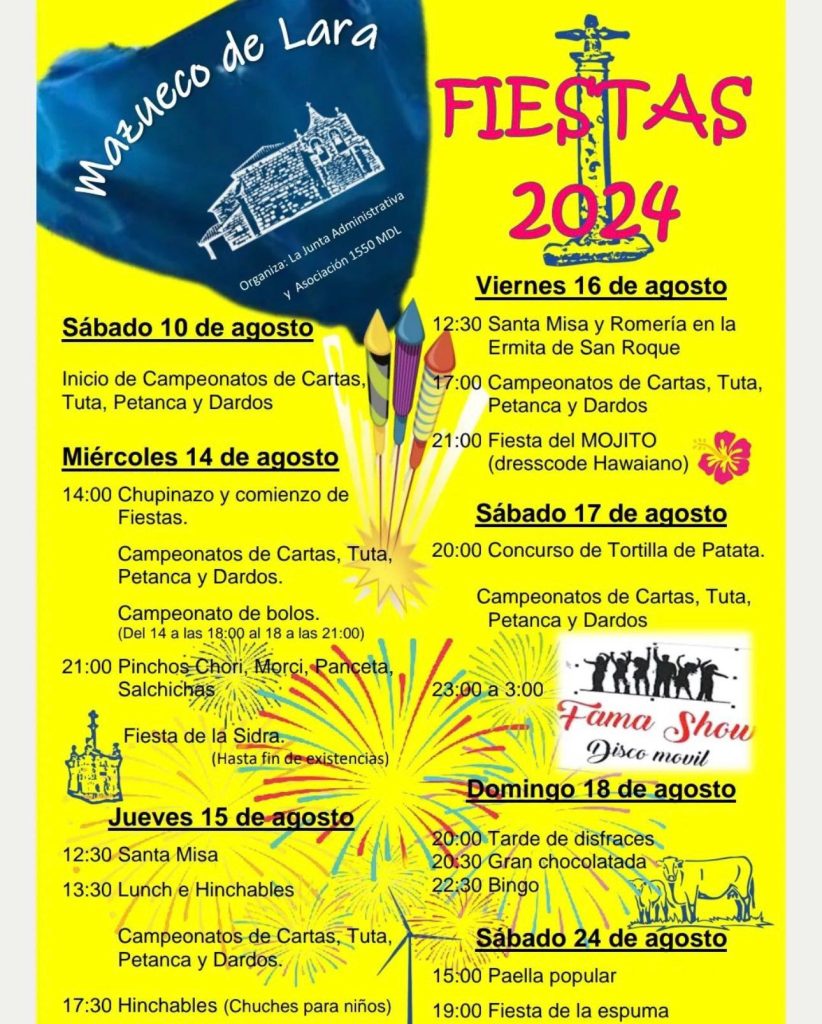 Mazueco de Lara

Organiza: La Junta Administrativa y Asociación 1550 MDL

FIESTAS 2024

Sábado 10 de agosto

Inicio de Campeonatos de Cartas, Tuta, Petanca y Dardos

Miércoles 14 de agosto

14:00 Chupinazo y comienzo de Fiestas.

Campeonatos de Cartas, Tuta, Petanca y Dardos.

Campeonato de bolos. (Del 14 a las 18:00 al 18 a las 21:00)

21:00 Pinchos Chori, Morci, Panceta, Salchichas

Fiesta de la Sidra. (Hasta fin de existencias)

Jueves 15 de agosto

12:30 Santa Misa

13:30 Lunch e Hinchables

Campeonatos de Cartas, Tuta, Petanca y Dardos.

17:30 Hinchables (Chuches para niños)

Viernes 16 de agosto

12:30 Santa Misa y Romería en la Ermita de San Roque

17:00 Campeonatos de Cartas, Tuta, Petanca y Dardos

21:00 Fiesta del MOJITO (dresscode Hawaiano)

Sábado 17 de agosto

20:00 Concurso de Tortilla de Patata.

Campeonatos de Cartas, Tuta, Petanca y Dardos

23:00 a 3:00

Fama Show
Disco movil

Domingo 18 de agosto

20:00 Tarde de disfraces
20:30 Gran chocolatada
22:30 Bingo

Sábado 24 de agosto

15:00 Paella popular

19:00 Fiesta de la espuma